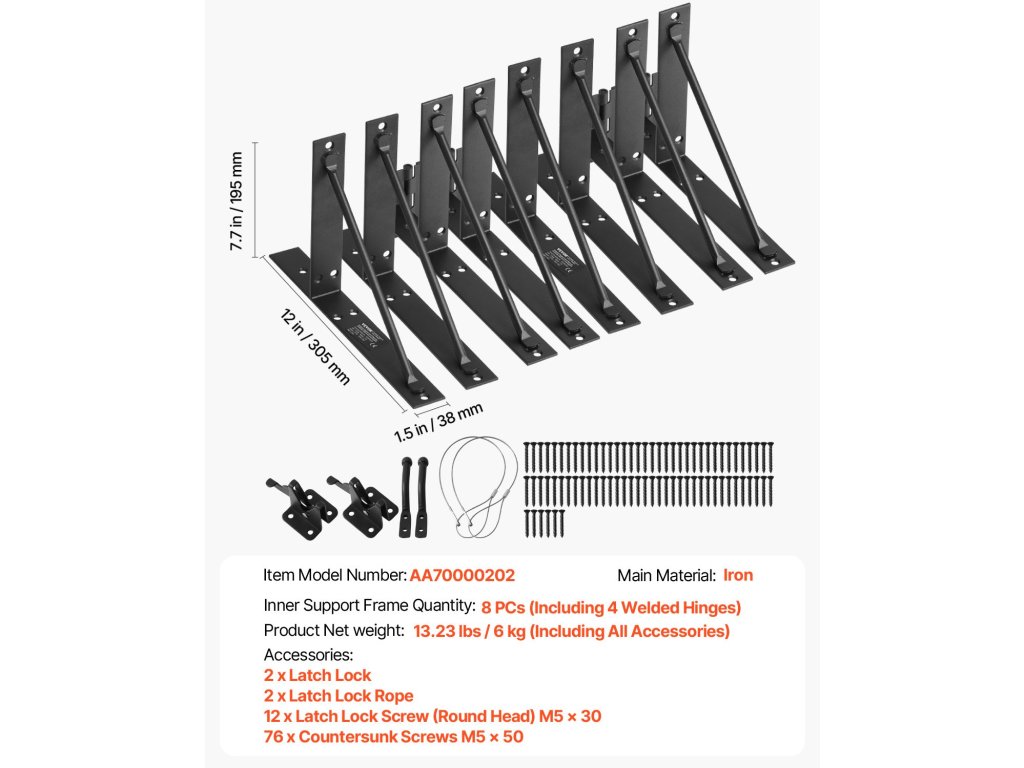 7.7 in / 195 mm

12 in / 305 mm

1.5 in / 38 mm

Item Model Number: AA70000202

Main Material: Iron

Inner Support Frame Quantity: 8 PCs (Including 4 Welded Hinges)

Product Net weight: 13.23 lbs / 6 kg (Including All Accessories)

Accessories:
2 x Latch Lock
2 x Latch Lock Rope
12 x Latch Lock Screw (Round Head) M5 × 30
76 x Countersunk Screws M5 × 50